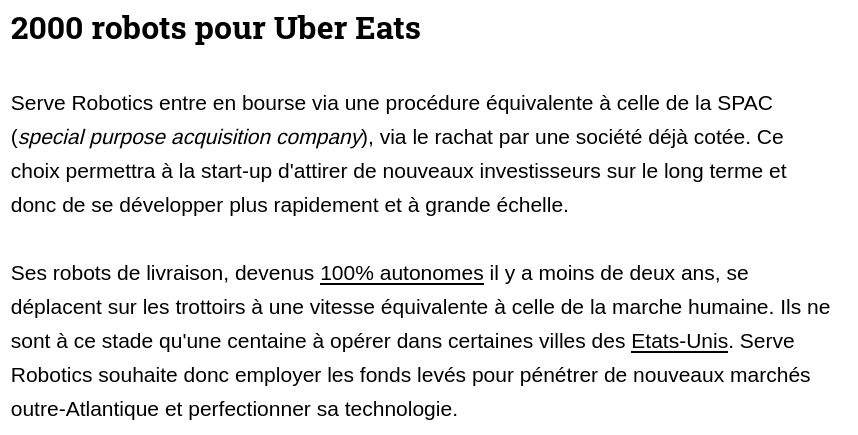 2000 robots pour Uber Eats

Serve Robotics entre en bourse via une procédure équivalente à celle de la SPAC (special purpose acquisition company), via le rachat par une société déjà cotée. Ce choix permettra à la start-up d'attirer de nouveaux investisseurs sur le long terme et donc de se développer plus rapidement et à grande échelle.

Ses robots de livraison, devenus 100% autonomes il y a moins de deux ans, se déplacent sur les trottoirs à une vitesse équivalente à celle de la marche humaine. Ils ne sont à ce stade qu'une centaine à opérer dans certaines villes des Etats-Unis. Serve Robotics souhaite donc employer les fonds levés pour pénétrer de nouveaux marchés outre-Atlantique et perfectionner sa technologie.